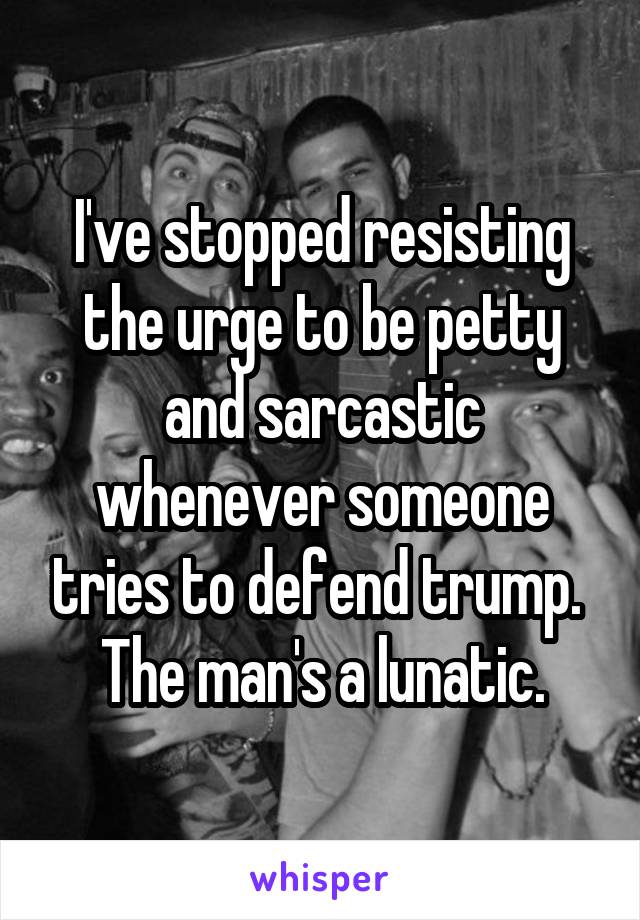 I've stopped resisting the urge to be petty and sarcastic whenever someone tries to defend trump. The man's a lunatic.

whisper